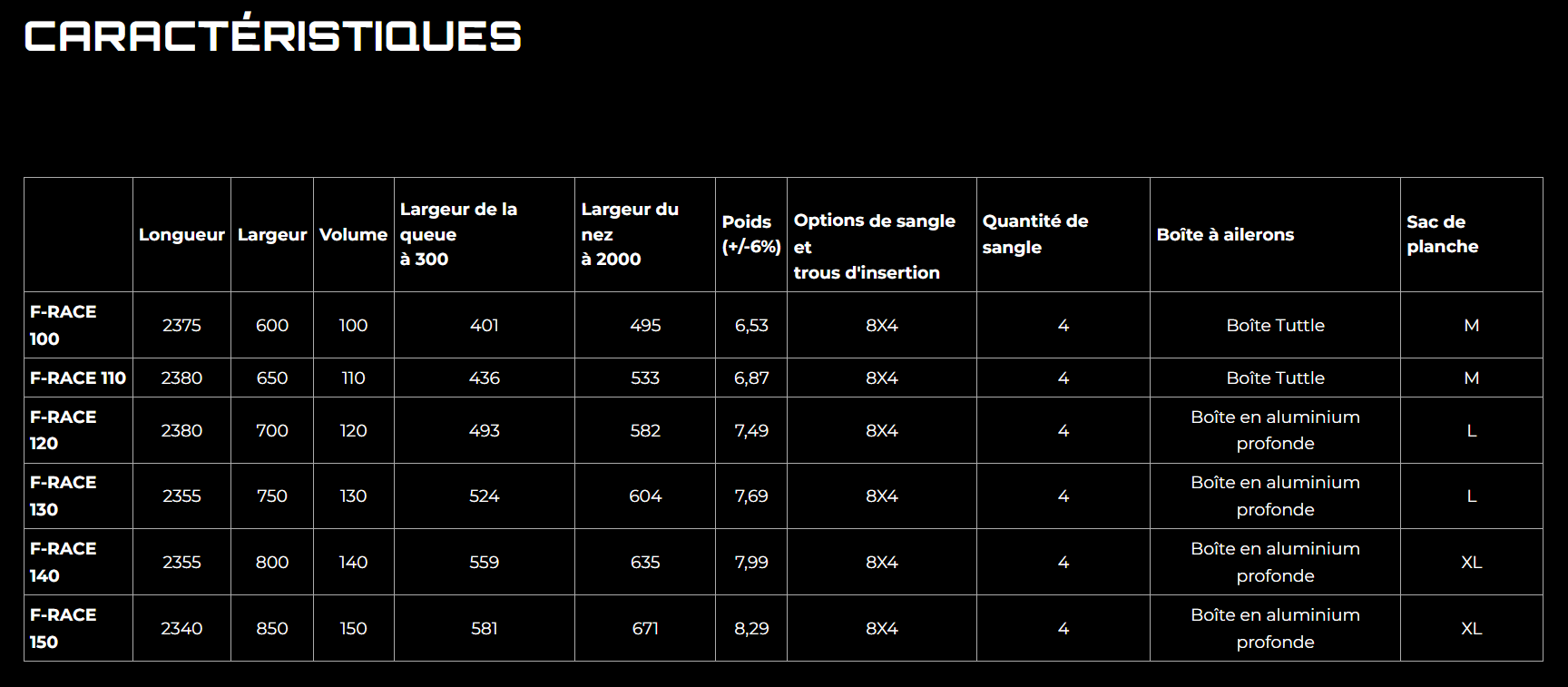 CARACTÉRISTIQUES

|  | Longueur | Largeur | Volume | Largeur de la queue à 300 | Largeur du nez à 2000 | Poids (+/-6%) | Options de sangle et trous d'insertion | Quantité de sangle | Boîte à ailerons | Sac de planche |
|---|---|---|---|---|---|---|---|---|---|---|
| F-RACE 100 | 2375 | 600 | 100 | 401 | 495 | 6,53 | 8X4 | 4 | Boîte Tuttle | M |
| F-RACE 110 | 2380 | 650 | 110 | 436 | 533 | 6,87 | 8X4 | 4 | Boîte Tuttle | M |
| F-RACE 120 | 2380 | 700 | 120 | 493 | 582 | 7,49 | 8X4 | 4 | Boîte en aluminium profonde | L |
| F-RACE 130 | 2355 | 750 | 130 | 524 | 604 | 7,69 | 8X4 | 4 | Boîte en aluminium profonde | L |
| F-RACE 140 | 2355 | 800 | 140 | 559 | 635 | 7,99 | 8X4 | 4 | Boîte en aluminium profonde | XL |
| F-RACE 150 | 2340 | 850 | 150 | 581 | 671 | 8,29 | 8X4 | 4 | Boîte en aluminium profonde | XL |